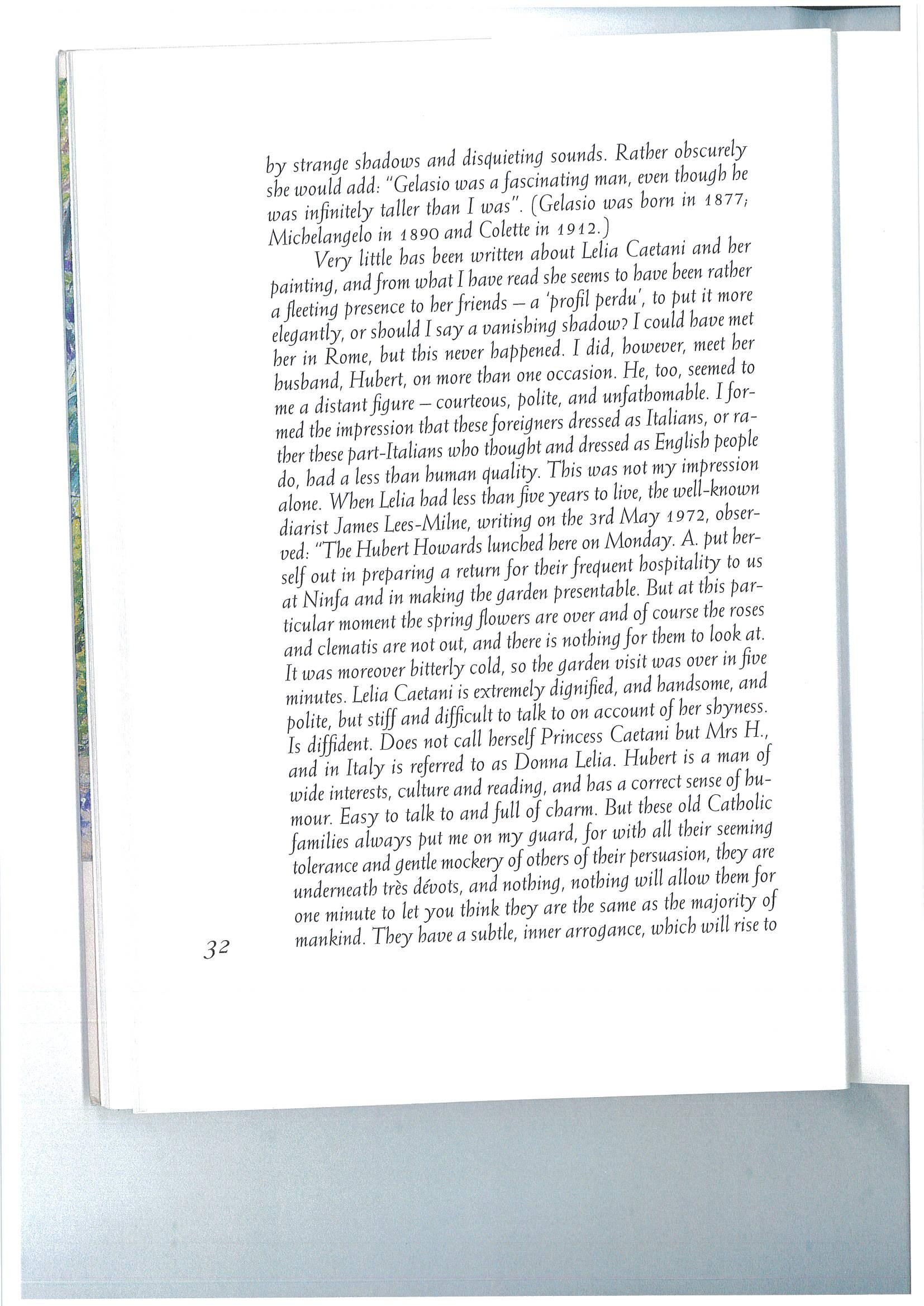 by strange shadows and disquieting sounds. Rather obscurely she would add: "Gelasio was a fascinating man, even though he was infinitely taller than I was". (Gelasio was born in 1877; Michelangelo in 1890 and Colette in 1912.)

Very little has been written about Lelia Caetani and her painting, and from what I have read she seems to have been rather a fleeting presence to her friends – a 'profil perdu', to put it more elegantly, or should I say a vanishing shadow? I could have met her in Rome, but this never happened. I did, however, meet her husband, Hubert, on more than one occasion. He, too, seemed to me a distant figure – courteous, polite, and unfathomable. I formed the impression that these foreigners dressed as Italians, or rather these part-Italians who thought and dressed as English people do, had a less than human quality. This was not my impression alone. When Lelia had less than five years to live, the well-known diarist James Lees-Milne, writing on the 3rd May 1972, observed: "The Hubert Howards lunched here on Monday. A. put herself out in preparing a return for their frequent hospitality to us at Ninfa and in making the garden presentable. But at this particular moment the spring flowers are over and of course the roses and clematis are not out, and there is nothing for them to look at. It was moreover bitterly cold, so the garden visit was over in five minutes. Lelia Caetani is extremely dignified, and handsome, and polite, but stiff and difficult to talk to on account of her shyness. Is diffident. Does not call herself Princess Caetani but Mrs H., and in Italy is referred to as Donna Lelia. Hubert is a man of wide interests, culture and reading, and has a correct sense of humour. Easy to talk to and full of charm. But these old Catholic families always put me on my guard, for with all their seeming tolerance and gentle mockery of others of their persuasion, they are underneath très dévots, and nothing, nothing will allow them for one minute to let you think they are the same as the majority of mankind. They have a subtle, inner arrogance, which will rise to

32